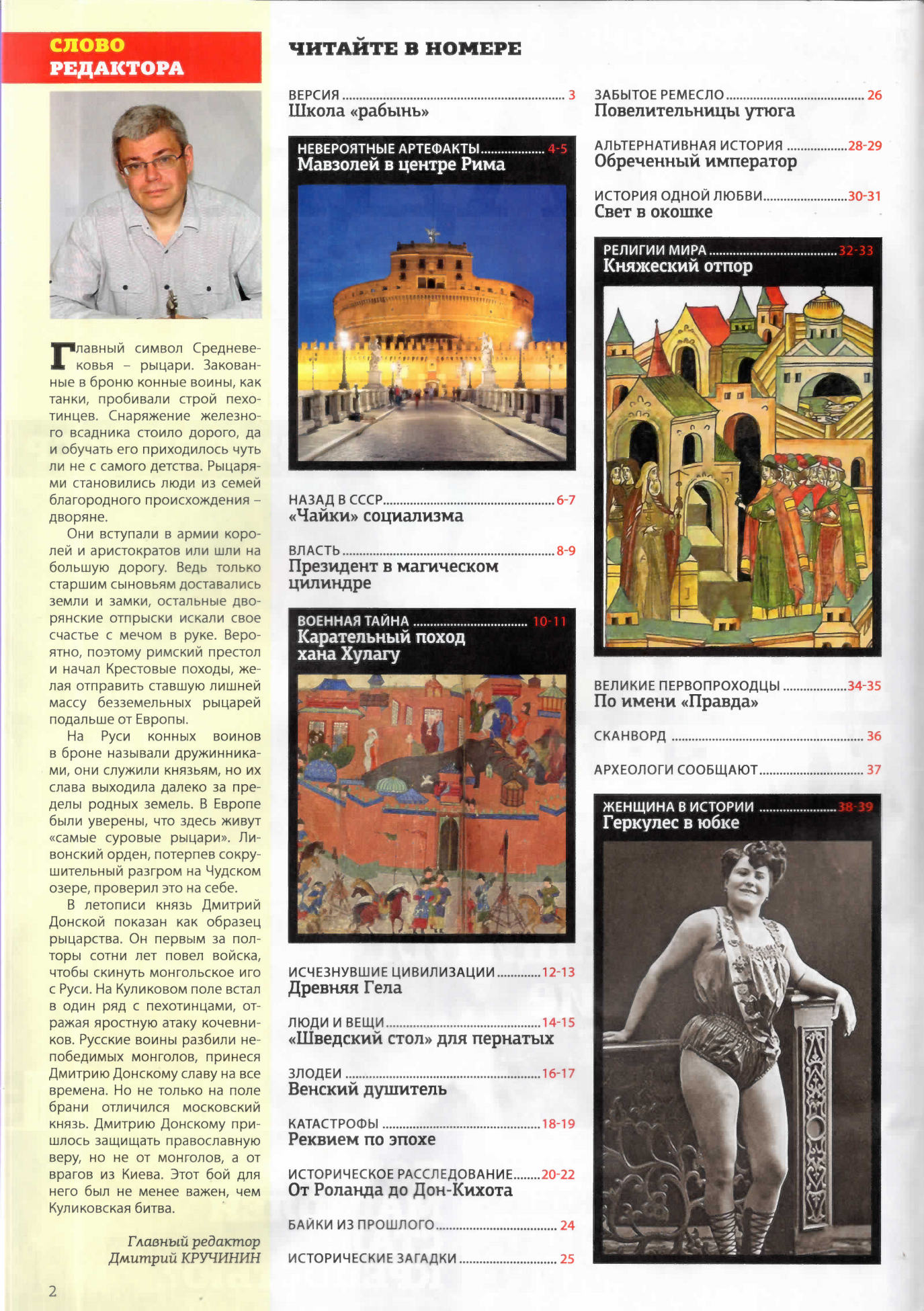 СЛОВО РЕДАКТОРА

Главный символ Средневековья – рыцари. Закованные в броню конные воины, как танки, пробивали строй пехотинцев. Снаряжение железного всадника стоило дорого, да и обучать его приходилось чуть ли не с самого детства. Рыцарями становились люди из семей благородного происхождения – дворяне.

Они вступали в армии королей и аристократов или шли на большую дорогу. Ведь только старшим сыновьям доставались земли и замки, остальные дворянские отпрыски искали свое счастье с мечом в руке. Вероятно, поэтому римский престол и начал Крестовые походы, желая отправить ставшую лишней массу безземельных рыцарей подальше от Европы.

На Руси конных воинов в броне называли дружинниками, они служили князьям, но их слава выходила далеко за пределы родных земель. В Европе были уверены, что здесь живут «самые суровые рыцари». Ливонский орден, потерпев сокрушительный разгром на Чудском озере, проверил это на себе.

В летописи князь Дмитрий Донской показан как образец рыцарства. Он первым за полторы сотни лет повел войска, чтобы скинуть монгольское иго с Руси. На Куликовом поле встал в один ряд с пехотинцами, отражая яростную атаку кочевников. Русские воины разбили непобедимых монголов, принеся Дмитрию Донскому славу на все времена. Но не только на поле брани отличился московский князь. Дмитрию Донскому пришлось защищать православную веру, но не от монголов, а от врагов из Киева. Этот бой для него был не менее важен, чем Куликовская битва.

Главный редактор
Дмитрий КРУЧИНИН

2

ЧИТАЙТЕ В НОМЕРЕ

ВЕРСИЯ ........ 3
Школа «рабынь»

НЕВЕРОЯТНЫЕ АРТЕФАКТЫ ........ 4-5
Мавзолей в центре Рима

НАЗАД В СССР ........ 6-7
«Чайки» социализма

ВЛАСТЬ ........ 8-9
Президент в магическом цилиндре

ВОЕННАЯ ТАЙНА ........ 10-11
Карательный поход хана Хулагу

ИСЧЕЗНУВШИЕ ЦИВИЛИЗАЦИИ ........ 12-13
Древняя Гела

ЛЮДИ И ВЕЩИ ........ 14-15
«Шведский стол» для пернатых

ЗЛОДЕИ ........ 16-17
Венский душитель

КАТАСТРОФЫ ........ 18-19
Реквием по эпохе

ИСТОРИЧЕСКОЕ РАССЛЕДОВАНИЕ ........ 20-22
От Роланда до Дон-Кихота

БАЙКИ ИЗ ПРОШЛОГО ........ 24

ИСТОРИЧЕСКИЕ ЗАГАДКИ ........ 25

ЗАБЫТОЕ РЕМЕСЛО ........ 26
Повелительницы утюга

АЛЬТЕРНАТИВНАЯ ИСТОРИЯ ........ 28-29
Обреченный император

ИСТОРИЯ ОДНОЙ ЛЮБВИ ........ 30-31
Свет в окошке

РЕЛИГИИ МИРА ........ 32-33
Княжеский отпор

ВЕЛИКИЕ ПЕРВОПРОХОДЦЫ ........ 34-35
По имени «Правда»

СКАНВОРД ........ 36

АРХЕОЛОГИ СООБЩАЮТ ........ 37

ЖЕНЩИНА В ИСТОРИИ ........ 38-39
Геркулес в юбке